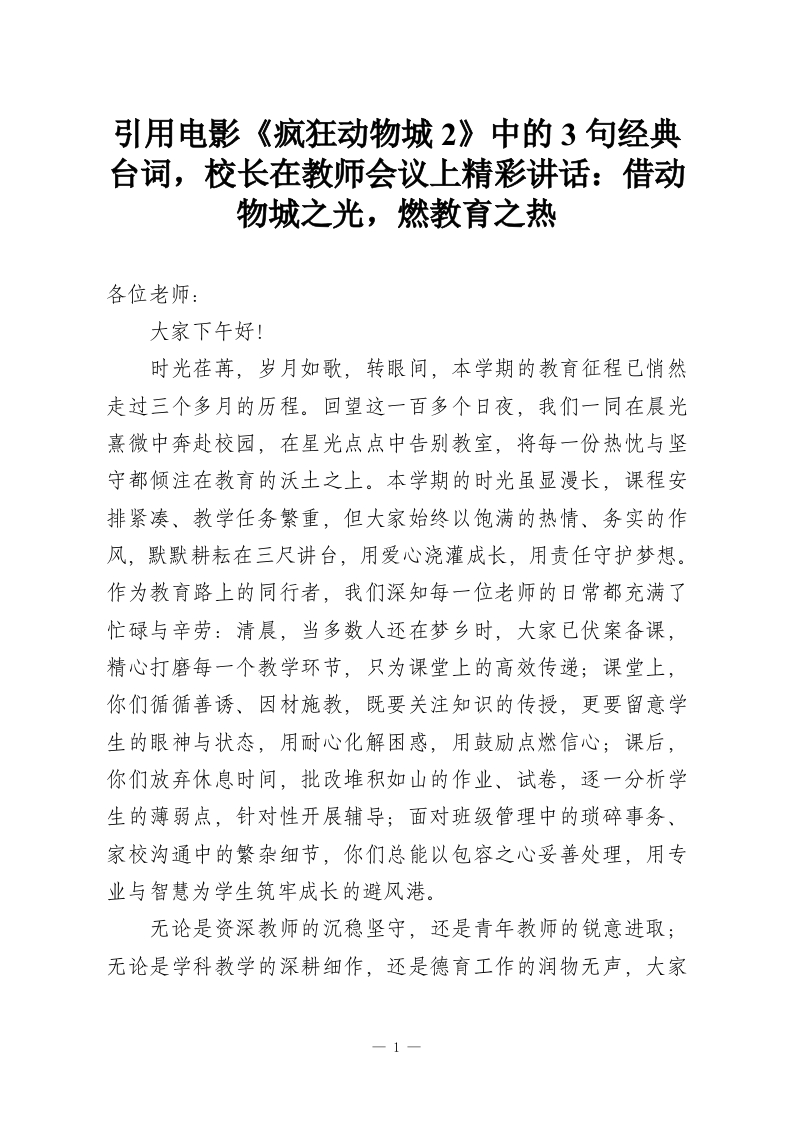 引用电影《疯狂动物城 2》中的 3 句经典台词，校长在教师会议上精彩讲话：借动物城之光，燃教育之热

各位老师：

大家下午好!

时光荏苒，岁月如歌，转眼间，本学期的教育征程已悄然走过三个多月的历程。回望这一百多个日夜，我们一同在晨光熹微中奔赴校园，在星光点点中告别教室，将每一份热忱与坚守都倾注在教育的沃土之上。本学期的时光虽显漫长，课程安排紧凑、教学任务繁重，但大家始终以饱满的热情、务实的作风，默默耕耘在三尺讲台，用爱心浇灌成长，用责任守护梦想。作为教育路上的同行者，我们深知每一位老师的日常都充满了忙碌与辛劳：清晨，当多数人还在梦乡时，大家已伏案备课，精心打磨每一个教学环节，只为课堂上的高效传递；课堂上，你们循循善诱、因材施教，既要关注知识的传授，更要留意学生的眼神与状态，用耐心化解困惑，用鼓励点燃信心；课后，你们放弃休息时间，批改堆积如山的作业、试卷，逐一分析学生的薄弱点，针对性开展辅导；面对班级管理中的琐碎事务、家校沟通中的繁杂细节，你们总能以包容之心妥善处理，用专业与智慧为学生筑牢成长的避风港。

无论是资深教师的沉稳坚守，还是青年教师的锐意进取；无论是学科教学的深耕细作，还是德育工作的润物无声，大家

— 1 —